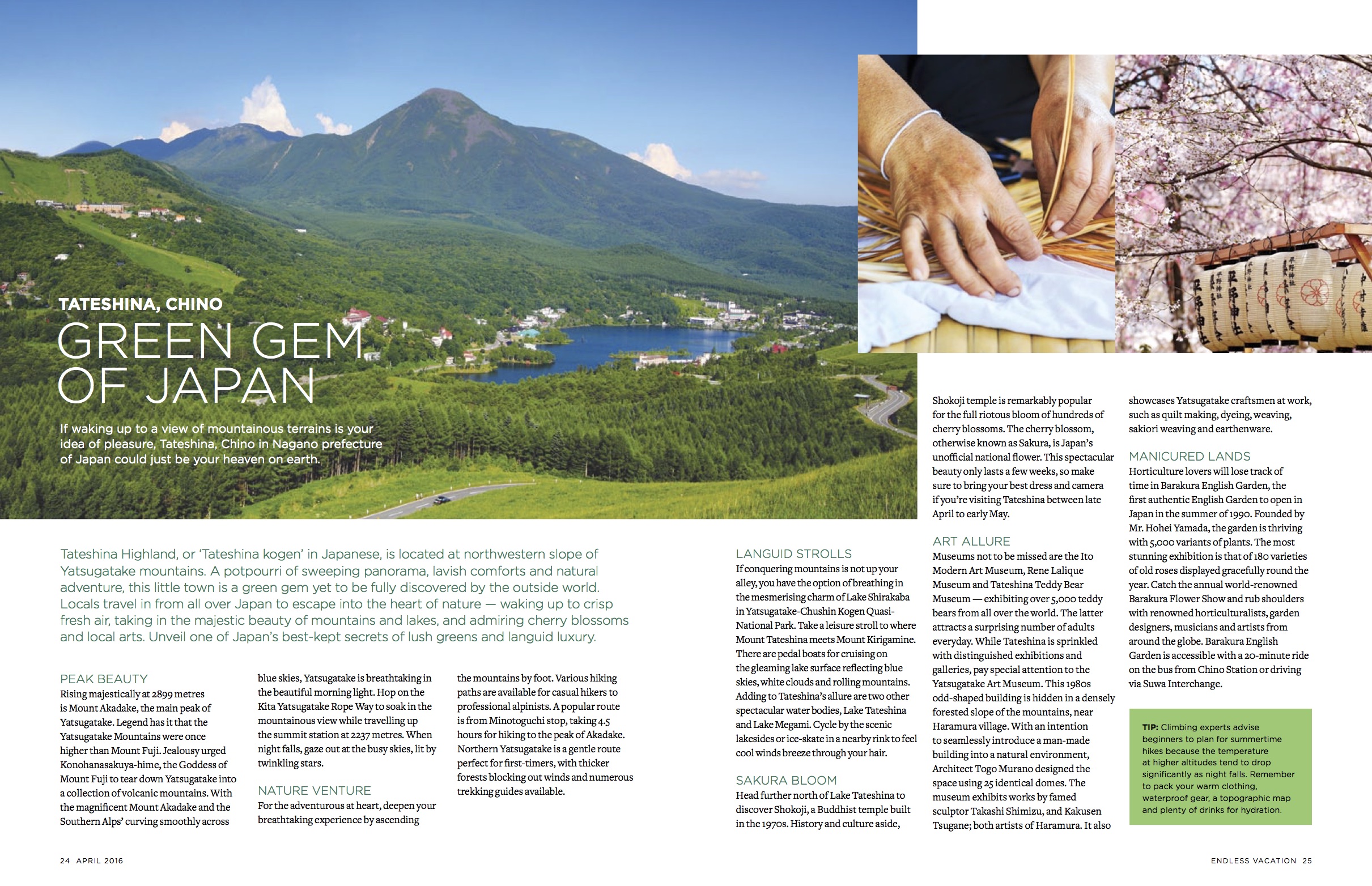 TATESHINA, CHINO

GREEN GEM OF JAPAN

If waking up to a view of mountainous terrains is your idea of pleasure, Tateshina, Chino in Nagano prefecture of Japan could just be your heaven on earth.

Tateshina Highland, or 'Tateshina kogen' in Japanese, is located at northwestern slope of Yatsugatake mountains. A potpourri of sweeping panorama, lavish comforts and natural adventure, this little town is a green gem yet to be fully discovered by the outside world. Locals travel in from all over Japan to escape into the heart of nature — waking up to crisp fresh air, taking in the majestic beauty of mountains and lakes, and admiring cherry blossoms and local arts. Unveil one of Japan's best-kept secrets of lush greens and languid luxury.

PEAK BEAUTY
Rising majestically at 2899 metres is Mount Akadake, the main peak of Yatsugatake. Legend has it that the Yatsugatake Mountains were once higher than Mount Fuji. Jealousy urged Konohanasakuya-hime, the Goddess of Mount Fuji to tear down Yatsugatake into a collection of volcanic mountains. With the magnificent Mount Akadake and the Southern Alps' curving smoothly across blue skies, Yatsugatake is breathtaking in the beautiful morning light. Hop on the Kita Yatsugatake Rope Way to soak in the mountainous view while travelling up the summit station at 2237 metres. When night falls, gaze out at the busy skies, lit by twinkling stars.

NATURE VENTURE
For the adventurous at heart, deepen your breathtaking experience by ascending the mountains by foot. Various hiking paths are available for casual hikers to professional alpinists. A popular route is from Minotoguchi stop, taking 4.5 hours for hiking to the peak of Akadake. Northern Yatsugatake is a gentle route perfect for first-timers, with thicker forests blocking out winds and numerous trekking guides available.

LANGUID STROLLS
If conquering mountains is not up your alley, you have the option of breathing in the mesmerising charm of Lake Shirakaba in Yatsugatake-Chushin Kogen Quasi-National Park. Take a leisure stroll to where Mount Tateshina meets Mount Kirigamine. There are pedal boats for cruising on the gleaming lake surface reflecting blue skies, white clouds and rolling mountains. Adding to Tateshina's allure are two other spectacular water bodies, Lake Tateshina and Lake Megami. Cycle by the scenic lakesides or ice-skate in a nearby rink to feel cool winds breeze through your hair.

SAKURA BLOOM
Head further north of Lake Tateshina to discover Shokoji, a Buddhist temple built in the 1970s. History and culture aside, Shokoji temple is remarkably popular for the full riotous bloom of hundreds of cherry blossoms. The cherry blossom, otherwise known as Sakura, is Japan's unofficial national flower. This spectacular beauty only lasts a few weeks, so make sure to bring your best dress and camera if you're visiting Tateshina between late April to early May.

ART ALLURE
Museums not to be missed are the Ito Modern Art Museum, Rene Lalique Museum and Tateshina Teddy Bear Museum — exhibiting over 5,000 teddy bears from all over the world. The latter attracts a surprising number of adults everyday. While Tateshina is sprinkled with distinguished exhibitions and galleries, pay special attention to the Yatsugatake Art Museum. This 1980s odd-shaped building is hidden in a densely forested slope of the mountains, near Haramura village. With an intention to seamlessly introduce a man-made building into a natural environment, Architect Togo Murano designed the space using 25 identical domes. The museum exhibits works by famed sculptor Takashi Shimizu, and Kakusen Tsugane; both artists of Haramura. It also showcases Yatsugatake craftsmen at work, such as quilt making, dyeing, weaving, sakiori weaving and earthenware.

MANICURED LANDS
Horticulture lovers will lose track of time in Barakura English Garden, the first authentic English Garden to open in Japan in the summer of 1990. Founded by Mr. Hohei Yamada, the garden is thriving with 5,000 variants of plants. The most stunning exhibition is that of 180 varieties of old roses displayed gracefully round the year. Catch the annual world-renowned Barakura Flower Show and rub shoulders with renowned horticulturalists, garden designers, musicians and artists from around the globe. Barakura English Garden is accessible with a 20-minute ride on the bus from Chino Station or driving via Suwa Interchange.

TIP: Climbing experts advise beginners to plan for summertime hikes because the temperature at higher altitudes tend to drop significantly as night falls. Remember to pack your warm clothing, waterproof gear, a topographic map and plenty of drinks for hydration.

24 APRIL 2016

ENDLESS VACATION 25